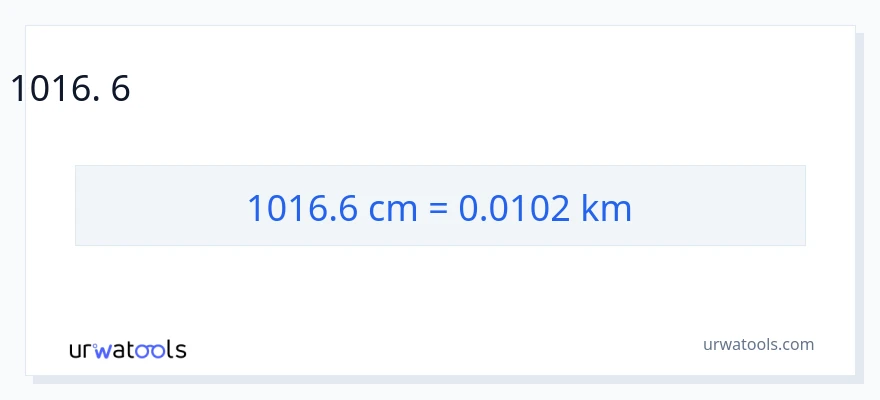 1016. 6

1016.6 cm = 0.0102 km

urwatools

urwatools.com